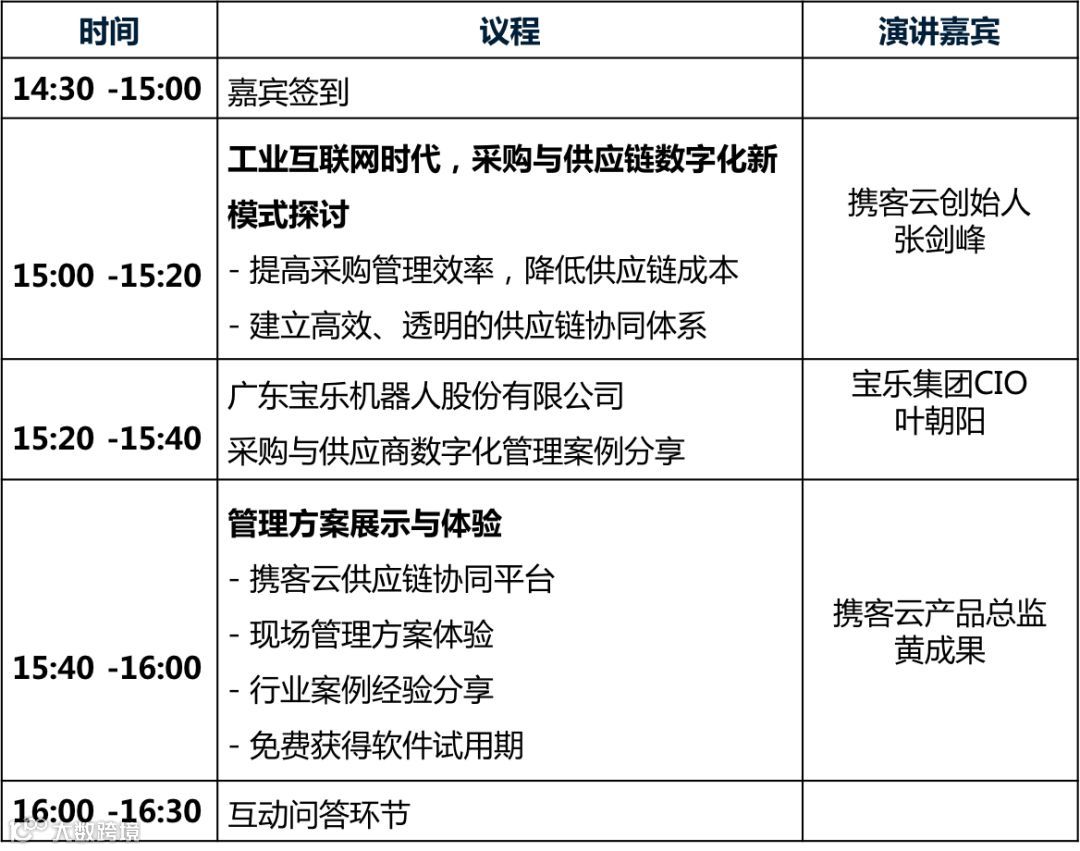 | 时间 | 议程 | 演讲嘉宾 |
|---|---|---|
| 14:30 -15:00 | 嘉宾签到 | |
| 15:00 -15:20 | 工业互联网时代，采购与供应链数字化新模式探讨 - 提高采购管理效率，降低供应链成本 - 建立高效、透明的供应链协同体系 | 携客云创始人 张剑峰 |
| 15:20 -15:40 | 广东宝乐机器人股份有限公司 采购与供应商数字化管理案例分享 | 宝乐集团CIO 叶朝阳 |
| 15:40 -16:00 | 管理方案展示与体验 - 携客云供应链协同平台 - 现场管理方案体验 - 行业案例经验分享 - 免费获得软件试用期 | 携客云产品总监 黄成果 |
| 16:00 -16:30 | 互动问答环节 | |

大数跨境